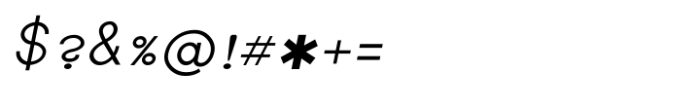 $?&%@!#*+=